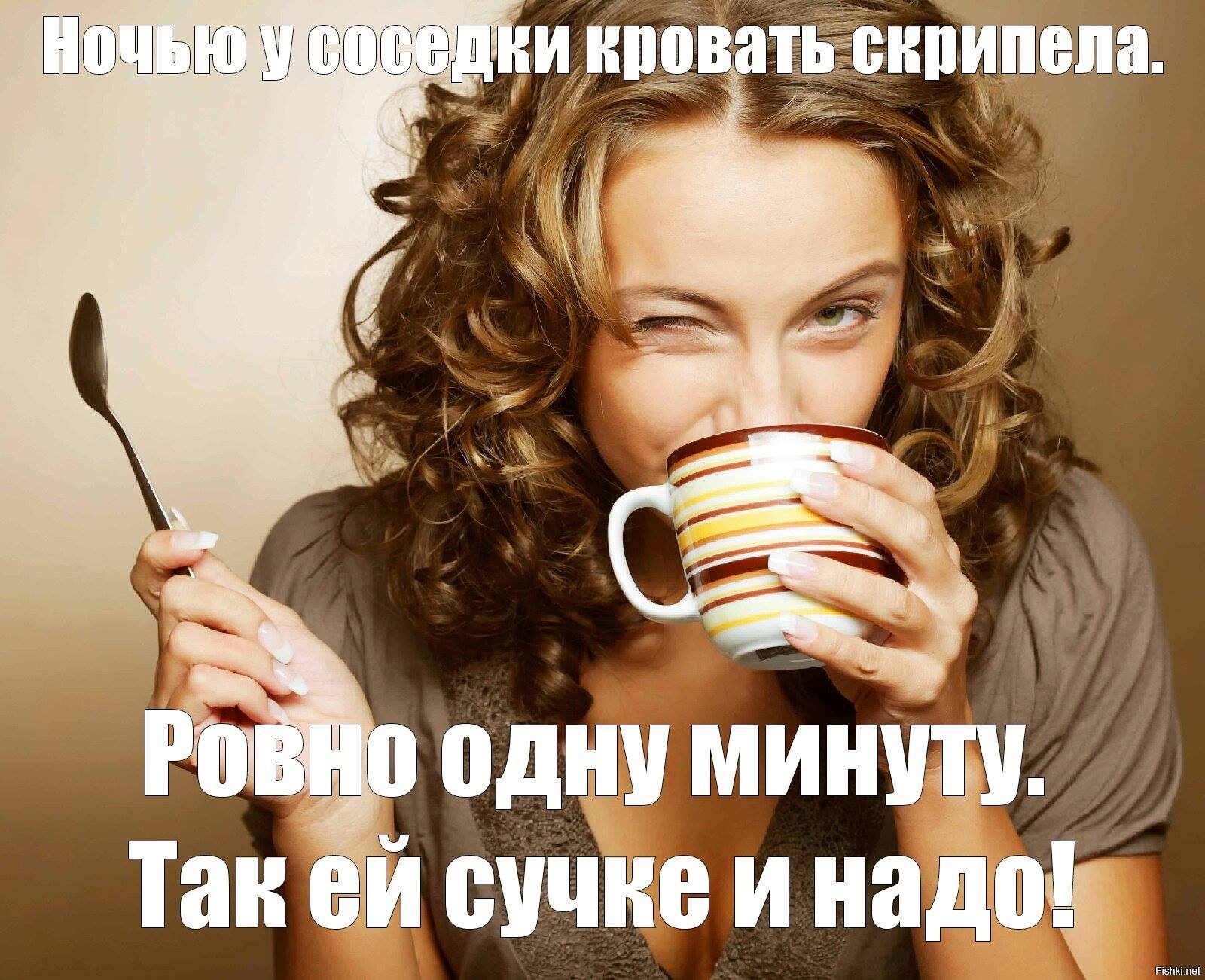 Ночью у соседки кровать скрипела.

Ровно одну минуту.
Так ей сучке и надо!

Fishki.net